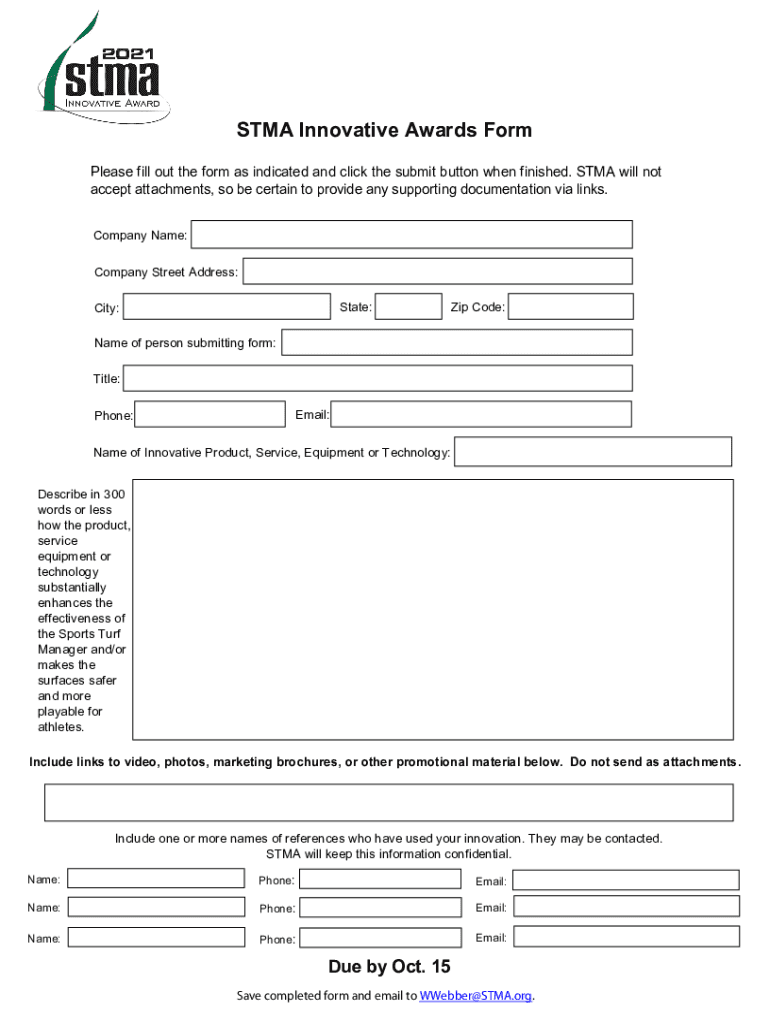 2021
stma
INNOVATIVE AWARD

STMA Innovative Awards Form

Please fill out the form as indicated and click the submit button when finished. STMA will not accept attachments, so be certain to provide any supporting documentation via links.

Company Name:

Company Street Address:

City: State: Zip Code:

Name of person submitting form:

Title:

Phone: Email:

Name of Innovative Product, Service, Equipment or Technology:

Describe in 300 words or less how the product, service equipment or technology substantially enhances the effectiveness of the Sports Turf Manager and/or makes the surfaces safer and more playable for athletes.

Include links to video, photos, marketing brochures, or other promotional material below. Do not send as attachments.

Include one or more names of references who have used your innovation. They may be contacted. STMA will keep this information confidential.

Name: Phone: Email:

Name: Phone: Email:

Name: Phone: Email:

Due by Oct. 15

Save completed form and email to WWebber@STMA.org.